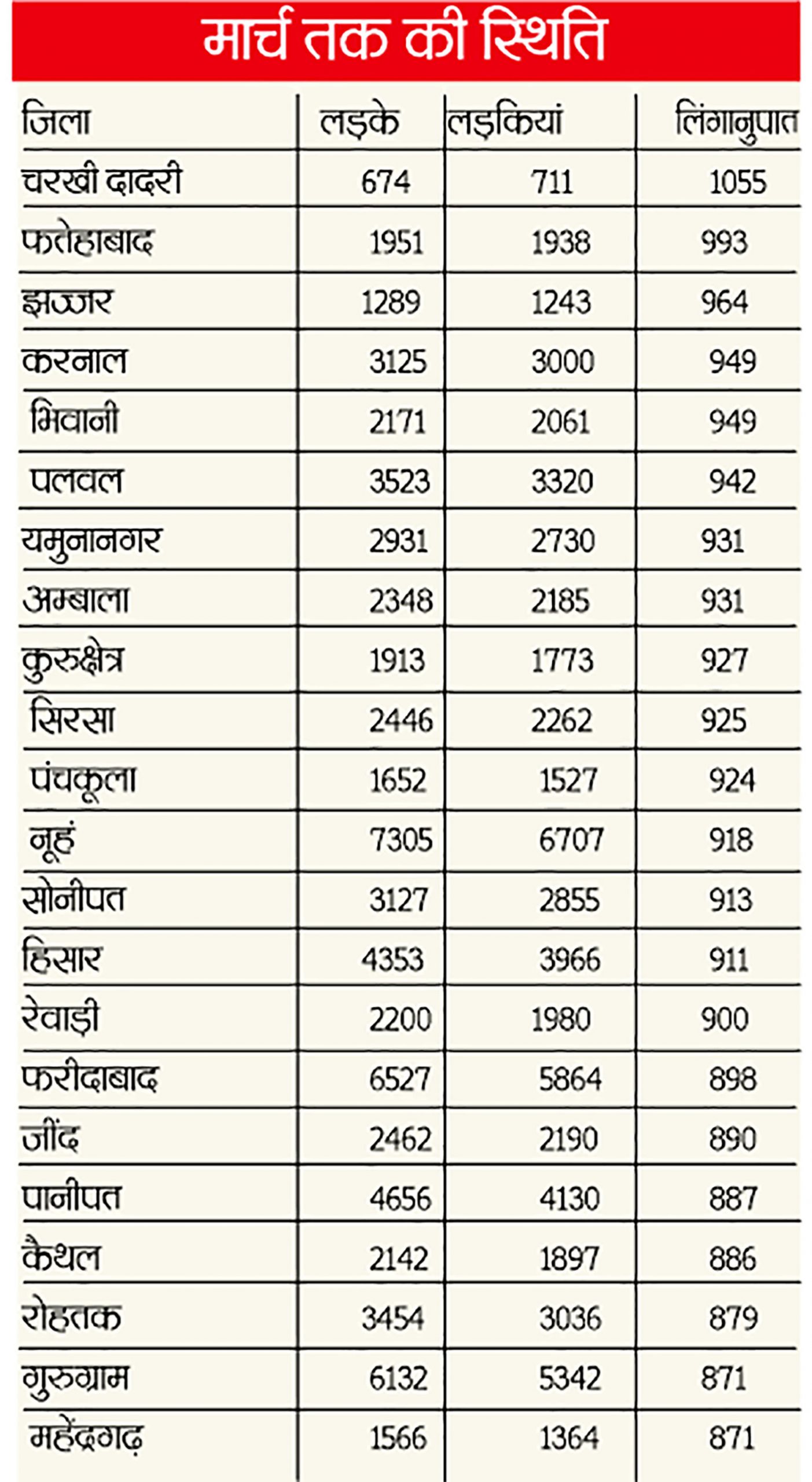 मार्च तक की स्थिति

| जिला | लड़के | लड़कियां | लिंगानुपात |
|---|---|---|---|
| चरखी दादरी | 674 | 711 | 1055 |
| फतेहाबाद | 1951 | 1938 | 993 |
| झज्जर | 1289 | 1243 | 964 |
| करनाल | 3125 | 3000 | 949 |
| भिवानी | 2171 | 2061 | 949 |
| पलवल | 3523 | 3320 | 942 |
| यमुनानगर | 2931 | 2730 | 931 |
| अम्बाला | 2348 | 2185 | 931 |
| कुरुक्षेत्र | 1913 | 1773 | 927 |
| सिरसा | 2446 | 2262 | 925 |
| पंचकूला | 1652 | 1527 | 924 |
| नूहं | 7305 | 6707 | 918 |
| सोनीपत | 3127 | 2855 | 913 |
| हिसार | 4353 | 3966 | 911 |
| रेवाड़ी | 2200 | 1980 | 900 |
| फरीदाबाद | 6527 | 5864 | 898 |
| जींद | 2462 | 2190 | 890 |
| पानीपत | 4656 | 4130 | 887 |
| कैथल | 2142 | 1897 | 886 |
| रोहतक | 3454 | 3036 | 879 |
| गुरुग्राम | 6132 | 5342 | 871 |
| महेंद्रगढ़ | 1566 | 1364 | 871 |